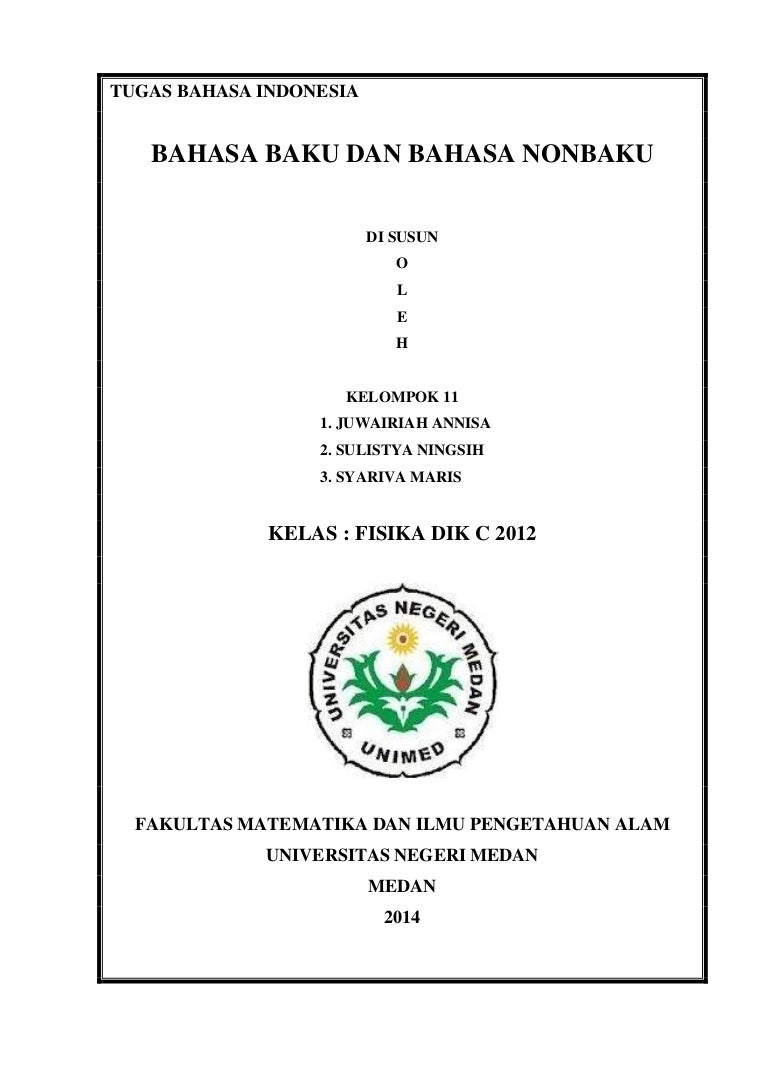 TUGAS BAHASA INDONESIA

BAHASA BAKU DAN BAHASA NONBAKU

DI SUSUN
O
L
E
H

KELOMPOK 11
1. JUWAIRIAH ANNISA
2. SULISTYA NINGSIH
3. SYARIVA MARIS

KELAS : FISIKA DIK C 2012

UNIVERSITAS NEGERI MEDAN
UNIMED

FAKULTAS MATEMATIKA DAN ILMU PENGETAHUAN ALAM
UNIVERSITAS NEGERI MEDAN
MEDAN
2014